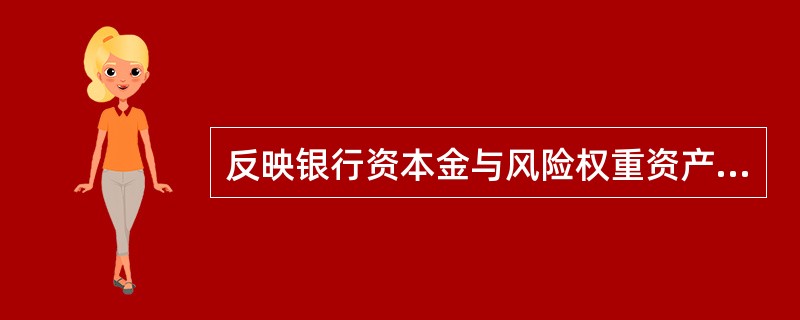 反映银行资本金与风险权重资产...